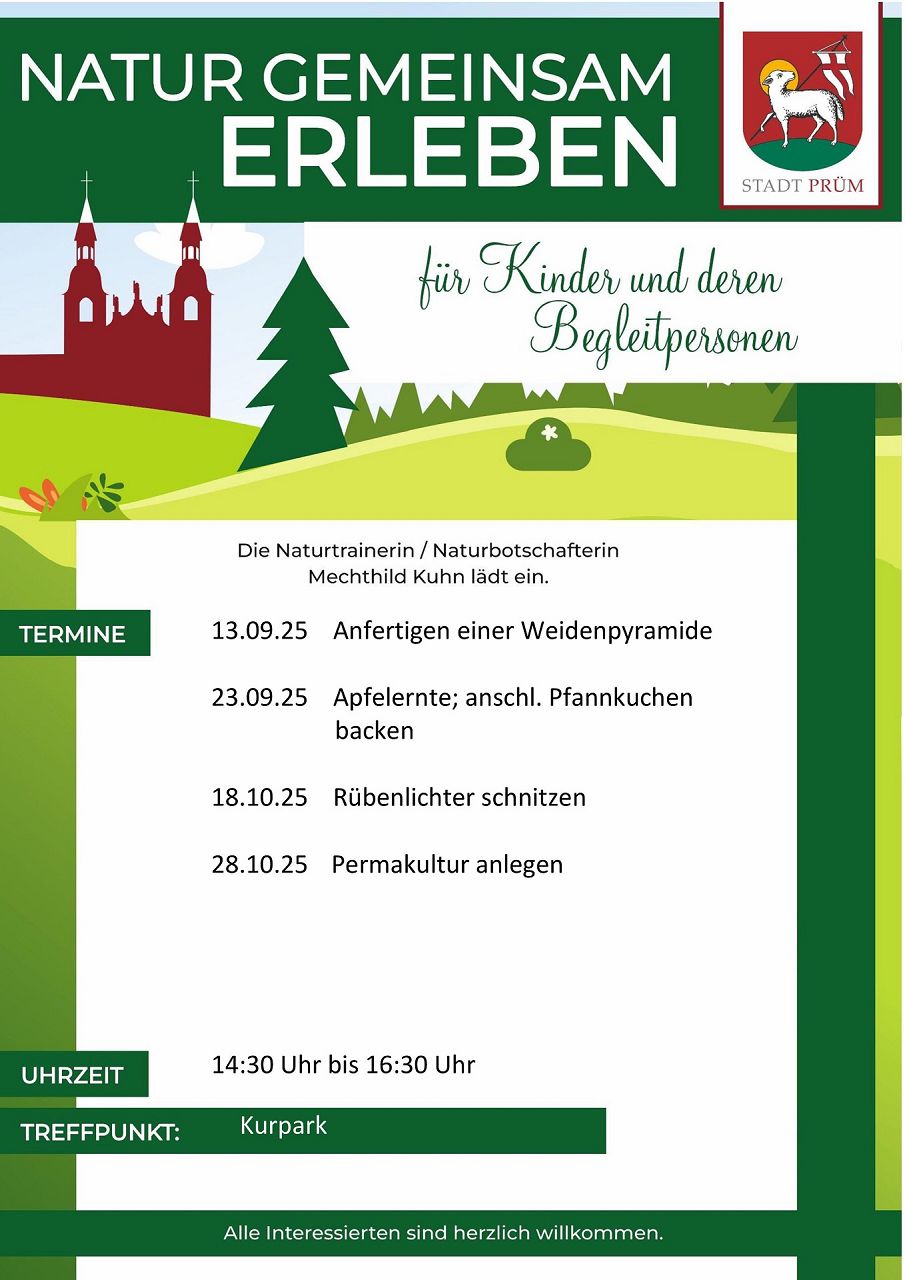 NATUR GEMEINSAM ERLEBEN

STADT PRÜM

für Kinder und deren Begleitpersonen

Die Naturtrainerin / Naturbotschafterin Mechthild Kuhn lädt ein.

TERMINE

13.09.25 Anfertigen einer Weidenpyramide

23.09.25 Apfelernte; anschl. Pfannkuchen backen

18.10.25 Rübenlichter schnitzen

28.10.25 Permakultur anlegen

UHRZEIT 14:30 Uhr bis 16:30 Uhr

TREFFPUNKT: Kurpark

Alle Interessierten sind herzlich willkommen.